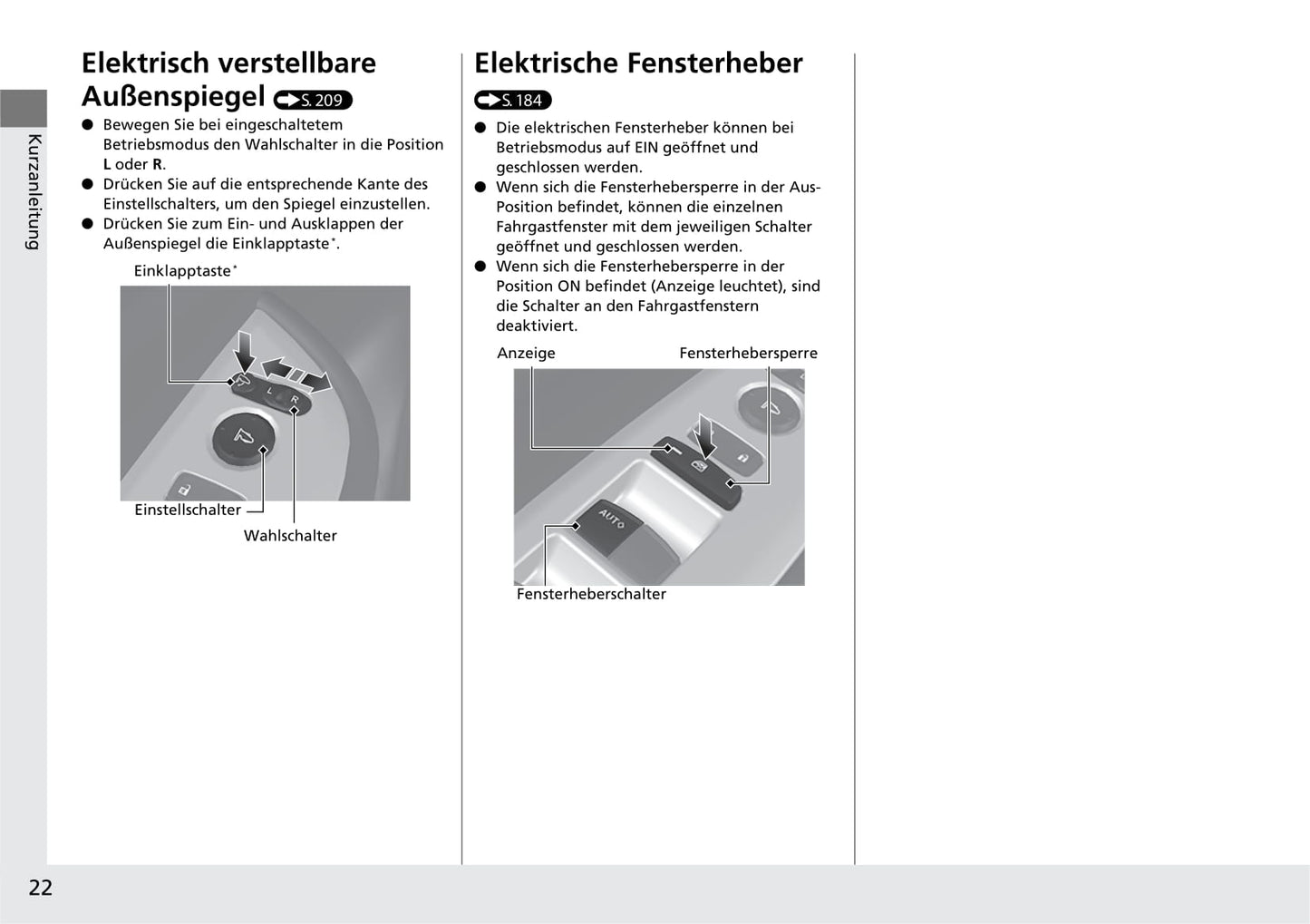 Kurzanleitung

Elektrisch verstellbare Außenspiegel S. 209

● Bewegen Sie bei eingeschaltetem Betriebsmodus den Wahlschalter in die Position **L** oder **R**.
● Drücken Sie auf die entsprechende Kante des Einstellschalters, um den Spiegel einzustellen.
● Drücken Sie zum Ein- und Ausklappen der Außenspiegel die Einklapptaste*.

Einklapptaste*

L R

Einstellschalter

Wahlschalter

Elektrische Fensterheber

S. 184

● Die elektrischen Fensterheber können bei Betriebsmodus auf EIN geöffnet und geschlossen werden.
● Wenn sich die Fensterhebersperre in der Aus-Position befindet, können die einzelnen Fahrgastfenster mit dem jeweiligen Schalter geöffnet und geschlossen werden.
● Wenn sich die Fensterhebersperre in der Position ON befindet (Anzeige leuchtet), sind die Schalter an den Fahrgastfenstern deaktiviert.

Anzeige

Fensterhebersperre

AUTO

Fensterheberschalter

22